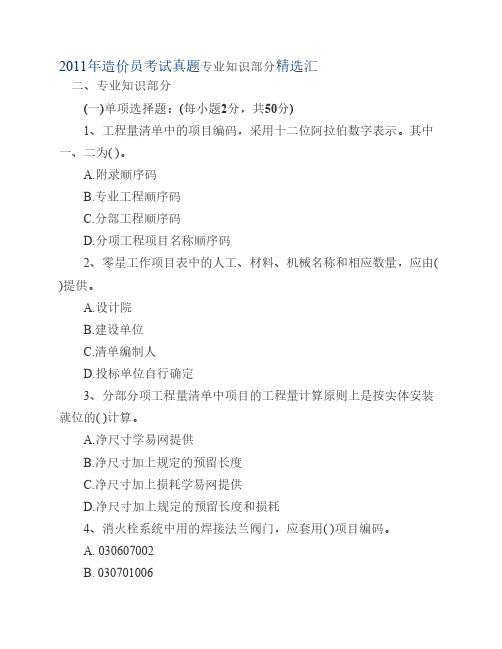 2011年造价员考试真题专业知识部分精选汇

二、专业知识部分

(一)单项选择题：(每小题2分，共50分)

1、工程量清单中的项目编码，采用十二位阿拉伯数字表示。其中一、二为( )。

A.附录顺序码

B.专业工程顺序码

C.分部工程顺序码

D.分项工程项目名称顺序码

2、零星工作项目表中的人工、材料、机械名称和相应数量，应由( )提供。

A.设计院

B.建设单位

C.清单编制人

D.投标单位自行确定

3、分部分项工程量清单中项目的工程量计算原则上是按实体安装就位的( )计算。

A.净尺寸学易网提供

B.净尺寸加上规定的预留长度

C.净尺寸加上损耗学易网提供

D.净尺寸加上规定的预留长度和损耗

4、消火栓系统中用的焊接法兰阀门，应套用( )项目编码。

A. 030607002

B. 030701006